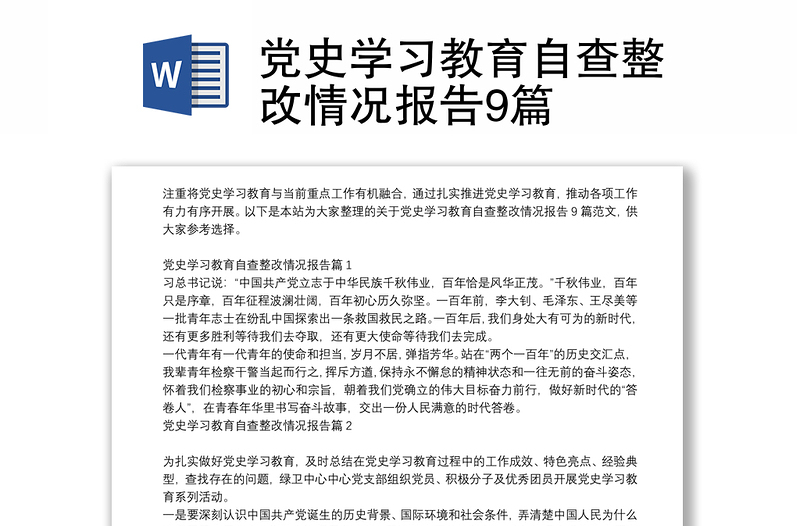 W

党史学习教育自查整改情况报告9篇

注重将党史学习教育与当前重点工作有机融合，通过扎实推进党史学习教育，推动各项工作有力有序开展。以下是本站为大家整理的关于党史学习教育自查整改情况报告 9 篇范文，供大家参考选择。

党史学习教育自查整改情况报告篇 1
习总书记说：“中国共产党立志于中华民族千秋伟业，百年恰是风华正茂。”千秋伟业，百年只是序章，百年征程波澜壮阔，百年初心历久弥坚。一百年前，李大钊、毛泽东、王尽美等一批青年志士在纷乱中国探索出一条救国救民之路。一百年后，我们身处大有可为的新时代，还有更多胜利等待我们去夺取，还有更大使命等待我们去完成。
一代青年有一代青年的使命和担当，岁月不居，弹指芳华。站在“两个一百年”的历史交汇点，我辈青年检察干警当起而行之，挥斥方遒，保持永不懈怠的精神状态和一往无前的奋斗姿态，怀着我们检察事业的初心和宗旨，朝着我们党确立的伟大目标奋力前行，做好新时代的“答卷人”，在青春年华里书写奋斗故事，交出一份人民满意的时代答卷。
党史学习教育自查整改情况报告篇 2

为扎实做好党史学习教育，及时总结在党史学习教育过程中的工作成效、特色亮点、经验典型，查找存在的问题，绿卫中心中心党支部组织党员、积极分子及优秀团员开展党史学习教育系列活动。
一是要深刻认识中国共产党诞生的历史背景、国际环境和社会条件，弄清楚中国人民为什么